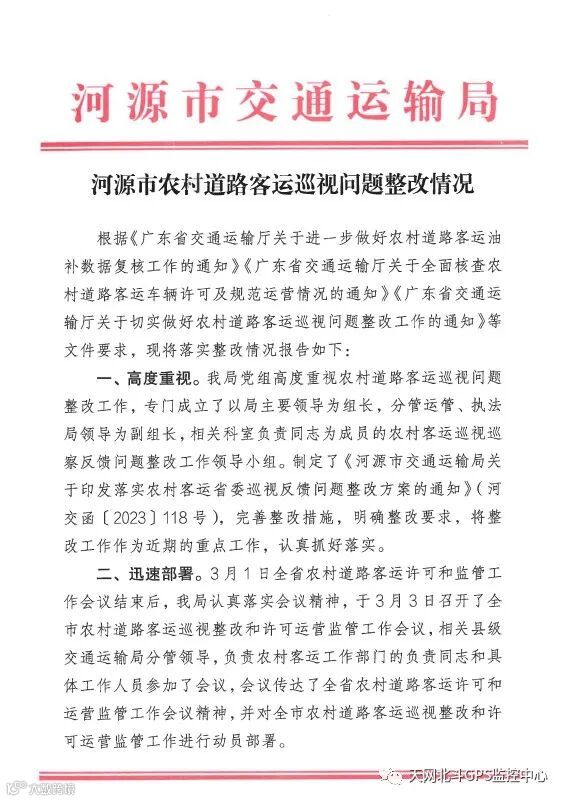 河源市交通运输局

河源市农村道路客运巡视问题整改情况

根据《广东省交通运输厅关于进一步做好农村道路客运油补数据复核工作的通知》《广东省交通运输厅关于全面核查农村道路客运车辆许可及规范运营情况的通知》《广东省交通运输厅关于切实做好农村道路客运巡视问题整改工作的通知》等文件要求，现将落实整改情况报告如下：

一、高度重视。我局党组高度重视农村道路客运巡视问题整改工作，专门成立了以局主要领导为组长，分管运管、执法局领导为副组长，相关科室负责同志为成员的农村客运巡视巡察反馈问题整改工作领导小组。制定了《河源市交通运输局关于印发落实农村客运省委巡视反馈问题整改方案的通知》（河交函〔2023〕118号），完善整改措施，明确整改要求，将整改工作作为近期的重点工作，认真抓好落实。

二、迅速部署。3月1日全省农村道路客运许可和监管工作会议结束后，我局认真落实会议精神，于3月3日召开了全市农村道路客运巡视整改和许可运营监管工作会议，相关县级交通运输局分管领导，负责农村客运工作部门的负责同志和具体工作人员参加了会议，会议传达了全省农村道路客运许可和运营监管工作会议精神，并对全市农村道路客运巡视整改和许可运营监管工作进行动员部署。

大数跨境

天网北斗GPS监控中心